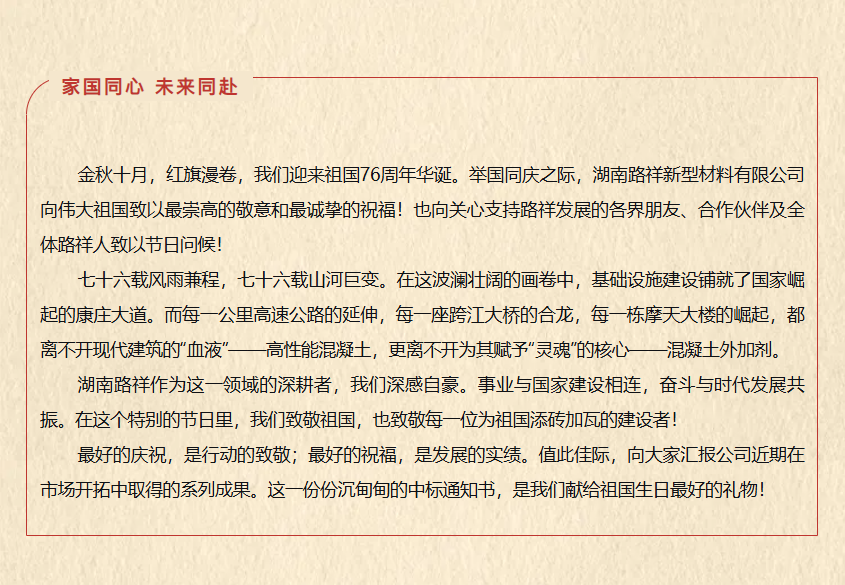 家国同心 未来同赴

金秋十月，红旗漫卷，我们迎来祖国76周年华诞。举国同庆之际，湖南路祥新型材料有限公司向伟大祖国致以最崇高的敬意和最诚挚的祝福！也向关心支持路祥发展的各界朋友、合作伙伴及全体路祥人致以节日问候！

七十六载风雨兼程，七十六载山河巨变。在这波澜壮阔的画卷中，基础设施建设铺就了国家崛起的康庄大道。而每一公里高速公路的延伸，每一座跨江大桥的合龙，每一栋摩天大楼的崛起，都离不开现代建筑的“血液”——高性能混凝土，更离不开为其赋予“灵魂”的核心——混凝土外加剂。

湖南路祥作为这一领域的深耕者，我们深感自豪。事业与国家建设相连，奋斗与时代发展共振。在这个特别的节日里，我们致敬祖国，也致敬每一位为祖国添砖加瓦的建设者！

最好的庆祝，是行动的致敬；最好的祝福，是发展的实绩。值此佳际，向大家汇报公司近期在市场开拓中取得的系列成果。这一份份沉甸甸的中标通知书，是我们献给祖国生日最好的礼物！